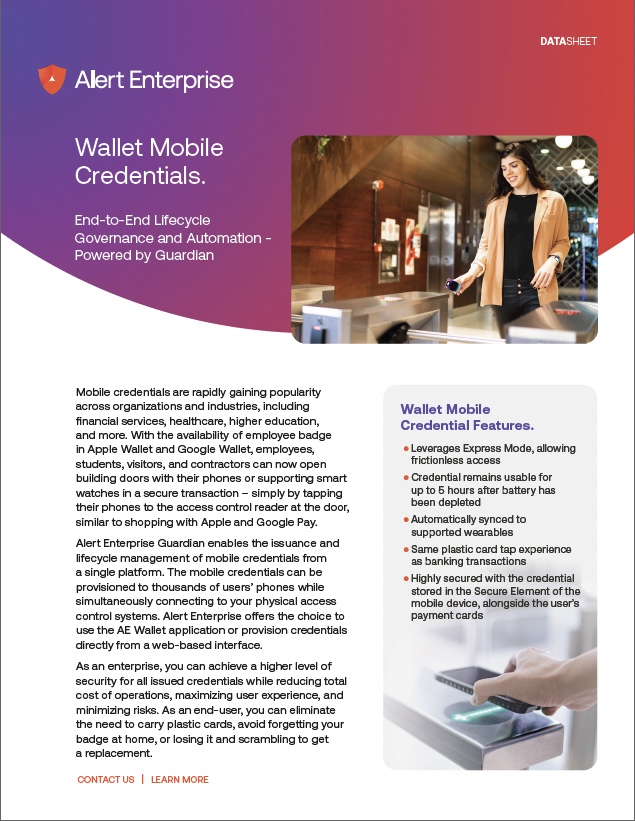 DATASHEET

Alert Enterprise

Wallet Mobile Credentials.

End-to-End Lifecycle Governance and Automation - Powered by Guardian

Mobile credentials are rapidly gaining popularity across organizations and industries, including financial services, healthcare, higher education, and more. With the availability of employee badge in Apple Wallet and Google Wallet, employees, students, visitors, and contractors can now open building doors with their phones or supporting smart watches in a secure transaction – simply by tapping their phones to the access control reader at the door, similar to shopping with Apple and Google Pay.

Alert Enterprise Guardian enables the issuance and lifecycle management of mobile credentials from a single platform. The mobile credentials can be provisioned to thousands of users' phones while simultaneously connecting to your physical access control systems. Alert Enterprise offers the choice to use the AE Wallet application or provision credentials directly from a web-based interface.

As an enterprise, you can achieve a higher level of security for all issued credentials while reducing total cost of operations, maximizing user experience, and minimizing risks. As an end-user, you can eliminate the need to carry plastic cards, avoid forgetting your badge at home, or losing it and scrambling to get a replacement.

CONTACT US | LEARN MORE

Wallet Mobile Credential Features.

• Leverages Express Mode, allowing frictionless access
• Credential remains usable for up to 5 hours after battery has been depleted
• Automatically synced to supported wearables
• Same plastic card tap experience as banking transactions
• Highly secured with the credential stored in the Secure Element of the mobile device, alongside the user's payment cards